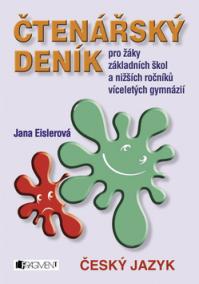 ČTENÁŘSKÝ DENÍK

pro žáky základních škol a nižších ročníků víceletých gymnázií

Jana Eislerová

FRAGMENT

ČESKÝ JAZYK